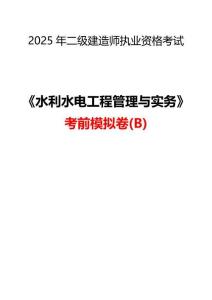 2025 年二级建造师执业资格考试

《水利水电工程管理与实务》

考前模拟卷(B)